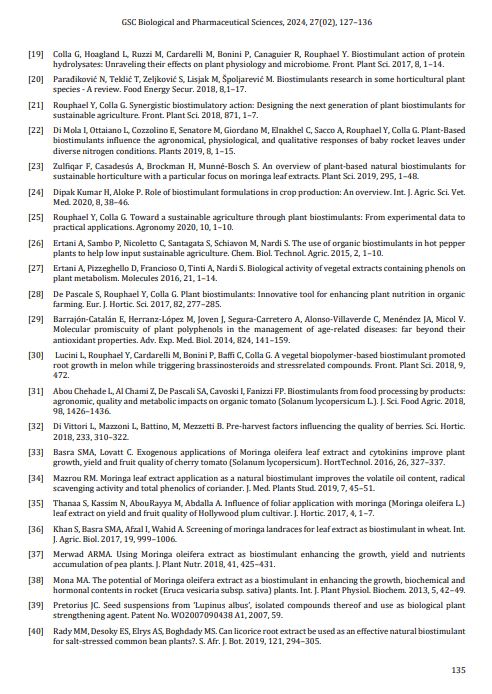 GSC Biological and Pharmaceutical Sciences, 2024, 27(02), 127–136

[19] Colla G, Hoagland L, Ruzzi M, Cardarelli M, Bonini P, Canaguier R, Rouphael Y. Biostimulant action of protein hydrolysates: Unraveling their effects on plant physiology and microbiome. Front. Plant Sci. 2017, 8, 1–14.

[20] Parađiković N, Teklić T, Zeljković S, Lisjak M, Špoljarević M. Biostimulants research in some horticultural plant species - A review. Food Energy Secur. 2018, 8,1–17.

[21] Rouphael Y, Colla G. Synergistic biostimulatory action: Designing the next generation of plant biostimulants for sustainable agriculture. Front. Plant Sci. 2018, 871, 1–7.

[22] Di Mola I, Ottaiano L, Cozzolino E, Senatore M, Giordano M, Elnakhel C, Sacco A, Rouphael Y, Colla G. Plant-Based biostimulants influence the agronomical, physiological, and qualitative responses of baby rocket leaves under diverse nitrogen conditions. Plants 2019, 8, 1–15.

[23] Zulfiqar F, Casadesús A, Brockman H, Munné-Bosch S. An overview of plant-based natural biostimulants for sustainable horticulture with a particular focus on moringa leaf extracts. Plant Sci. 2019, 295, 1–48.

[24] Dipak Kumar H, Aloke P. Role of biostimulant formulations in crop production: An overview. Int. J. Agric. Sci. Vet. Med. 2020, 8, 38–46.

[25] Rouphael Y, Colla G. Toward a sustainable agriculture through plant biostimulants: From experimental data to practical applications. Agronomy 2020, 10, 1–10.

[26] Ertani A, Sambo P, Nicoletto C, Santagata S, Schiavon M, Nardi S. The use of organic biostimulants in hot pepper plants to help low input sustainable agriculture. Chem. Biol. Technol. Agric. 2015, 2, 1–10.

[27] Ertani A, Pizzeghello D, Francioso O, Tinti A, Nardi S. Biological activity of vegetal extracts containing phenols on plant metabolism. Molecules 2016, 21, 1–14.

[28] De Pascale S, Rouphael Y, Colla G. Plant biostimulants: Innovative tool for enhancing plant nutrition in organic farming. Eur. J. Hortic. Sci. 2017, 82, 277–285.

[29] Barrajón-Catalán E, Herranz-López M, Joven J, Segura-Carretero A, Alonso-Villaverde C, Menéndez JA, Micol V. Molecular promiscuity of plant polyphenols in the management of age-related diseases: far beyond their antioxidant properties. Adv. Exp. Med. Biol. 2014, 824, 141–159.

[30] Lucini L, Rouphael Y, Cardarelli M, Bonini P, Baffi C, Colla G. A vegetal biopolymer-based biostimulant promoted root growth in melon while triggering brassinosteroids and stressrelated compounds. Front. Plant Sci. 2018, 9, 472.

[31] Abou Chehade L, Al Chami Z, De Pascali SA, Cavoski I, Fanizzi FP. Biostimulants from food processing by products: agronomic, quality and metabolic impacts on organic tomato (Solanum lycopersicum L.). J. Sci. Food Agric. 2018, 98, 1426–1436.

[32] Di Vittori L, Mazzoni L, Battino, M, Mezzetti B. Pre-harvest factors influencing the quality of berries. Sci. Hortic. 2018, 233, 310–322.

[33] Basra SMA, Lovatt C. Exogenous applications of Moringa oleifera leaf extract and cytokinins improve plant growth, yield and fruit quality of cherry tomato (Solanum lycopersicum). HortTechnol. 2016, 26, 327–337.

[34] Mazrou RM. Moringa leaf extract application as a natural biostimulant improves the volatile oil content, radical scavenging activity and total phenolics of coriander. J. Med. Plants Stud. 2019, 7, 45–51.

[35] Thanaa S, Kassim N, AbouRayya M, Abdalla A. Influence of foliar application with moringa (Moringa oleifera L.) leaf extract on yield and fruit quality of Hollywood plum cultivar. J. Hortic. 2017, 4, 1–7.

[36] Khan S, Basra SMA, Afzal I, Wahid A. Screening of moringa landraces for leaf extract as biostimulant in wheat. Int. J. Agric. Biol. 2017, 19, 999–1006.

[37] Merwad ARMA. Using Moringa oleifera extract as biostimulant enhancing the growth, yield and nutrients accumulation of pea plants. J. Plant Nutr. 2018, 41, 425–431.

[38] Mona MA. The potential of Moringa oleifera extract as a biostimulant in enhancing the growth, biochemical and hormonal contents in rocket (Eruca vesicaria subsp. sativa) plants. Int. J. Plant Physiol. Biochem. 2013, 5, 42–49.

[39] Pretorius JC. Seed suspensions from 'Lupinus albus', isolated compounds thereof and use as biological plant strengthening agent. Patent No. WO2007090438 A1, 2007, 59.

[40] Rady MM, Desoky ES, Elrys AS, Boghdady MS. Can licorice root extract be used as an effective natural biostimulant for salt-stressed common bean plants?. S. Afr. J. Bot. 2019, 121, 294–305.

135